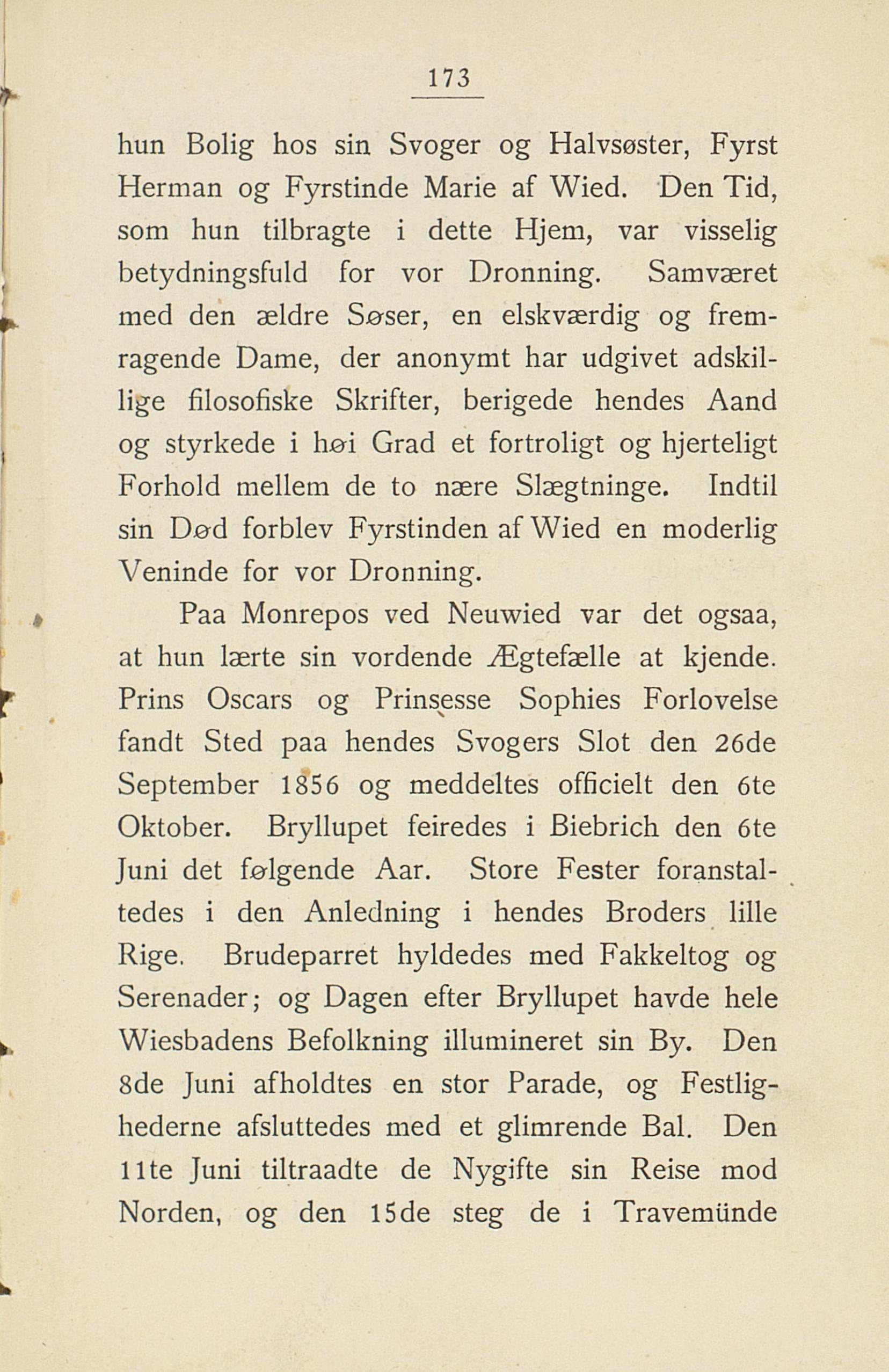 173

hun Bolig hos sin Svoger og Halvsøster, Fyrst Herman og Fyrstinde Marie af Wied. Den Tid, som hun tilbragte i dette Hjem, var visselig betydningsfuld for vor Dronning. Samværet med den ældre Søser, en elskværdig og fremragende Dame, der anonymt har udgivet adskillige filosofiske Skrifter, berigede hendes Aand og styrkede i høi Grad et fortroligt og hjerteligt Forhold mellem de to nære Slægtninge. Indtil sin Død forblev Fyrstinden af Wied en moderlig Veninde for vor Dronning.

Paa Monrepos ved Neuwied var det ogsaa, at hun lærte sin vordende Ægtefælle at kjende. Prins Oscars og Prinsesse Sophies Forlovelse fandt Sted paa hendes Svogers Slot den 26de September 1856 og meddeltes officielt den 6te Oktober. Bryllupet feiredes i Biebrich den 6te Juni det følgende Aar. Store Fester foranstaltedes i den Anledning i hendes Broders lille Rige. Brudeparret hyldedes med Fakkeltog og Serenader; og Dagen efter Bryllupet havde hele Wiesbadens Befolkning illumineret sin By. Den 8de Juni afholdtes en stor Parade, og Festlighederne afsluttedes med et glimrende Bal. Den 11te Juni tiltraadte de Nygifte sin Reise mod Norden, og den 15de steg de i Travemünde